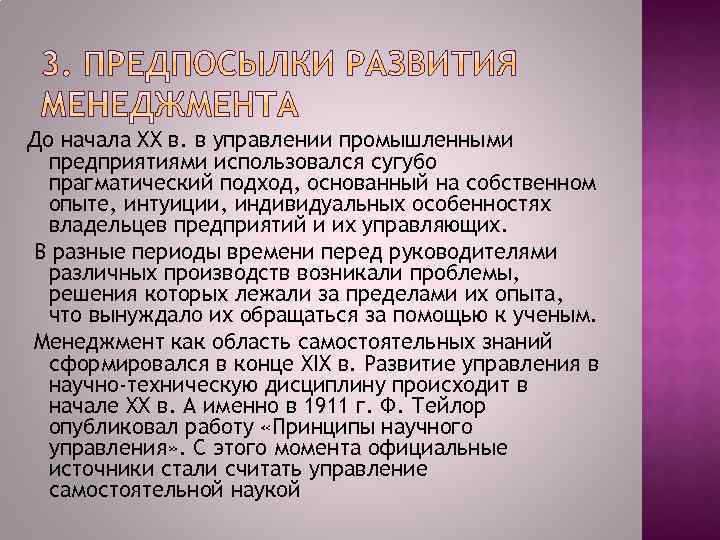 3. ПРЕДПОСЫЛКИ РАЗВИТИЯ МЕНЕДЖМЕНТА

До начала XX в. в управлении промышленными предприятиями использовался сугубо прагматический подход, основанный на собственном опыте, интуиции, индивидуальных особенностях владельцев предприятий и их управляющих.

В разные периоды времени перед руководителями различных производств возникали проблемы, решения которых лежали за пределами их опыта, что вынуждало их обращаться за помощью к ученым.

Менеджмент как область самостоятельных знаний сформировался в конце XIX в. Развитие управления в научно-техническую дисциплину происходит в начале XX в. А именно в 1911 г. Ф. Тейлор опубликовал работу «Принципы научного управления». С этого момента официальные источники стали считать управление самостоятельной наукой